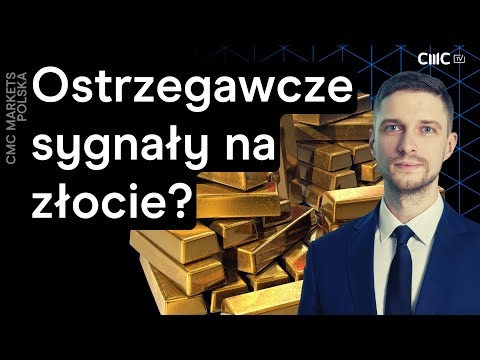 CMC MARKETS POLSKA

Ostrzegawcze sygnały na złocie?

CMC TV